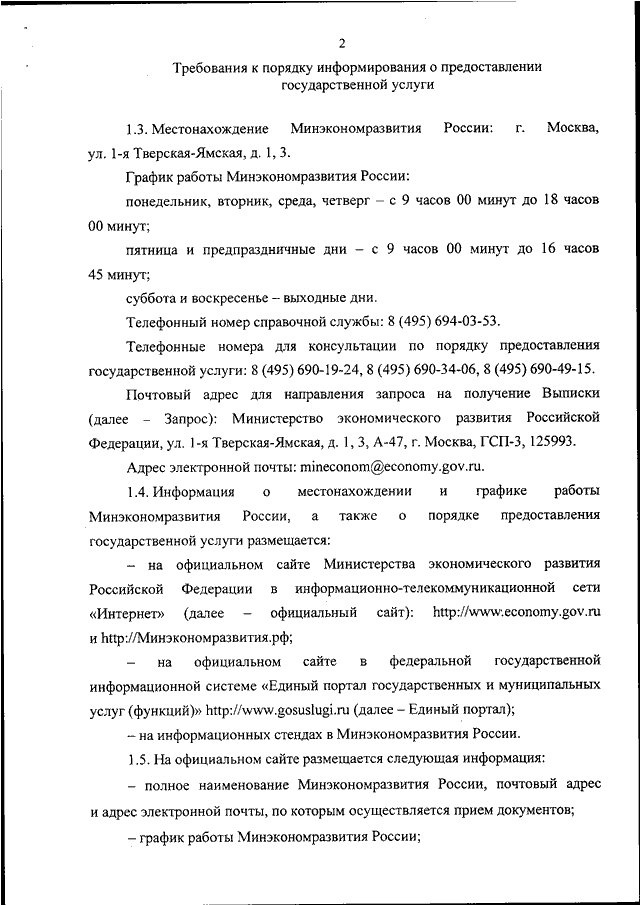 2

Требования к порядку информирования о предоставлении государственной услуги

1.3. Местонахождение Минэкономразвития России: г. Москва, ул. 1-я Тверская-Ямская, д. 1, 3.

График работы Минэкономразвития России:

понедельник, вторник, среда, четверг – с 9 часов 00 минут до 18 часов 00 минут;

пятница и предпраздничные дни – с 9 часов 00 минут до 16 часов 45 минут;

суббота и воскресенье – выходные дни.

Телефонный номер справочной службы: 8 (495) 694-03-53.

Телефонные номера для консультации по порядку предоставления государственной услуги: 8 (495) 690-19-24, 8 (495) 690-34-06, 8 (495) 690-49-15.

Почтовый адрес для направления запроса на получение Выписки (далее – Запрос): Министерство экономического развития Российской Федерации, ул. 1-я Тверская-Ямская, д. 1, 3, А-47, г. Москва, ГСП-3, 125993.

Адрес электронной почты: mineconom@economy.gov.ru.

1.4. Информация о местонахождении и графике работы Минэкономразвития России, а также о порядке предоставления государственной услуги размещается:

– на официальном сайте Министерства экономического развития Российской Федерации в информационно-телекоммуникационной сети «Интернет» (далее – официальный сайт): http://www.economy.gov.ru и http://Минэкономразвития.рф;

– на официальном сайте в федеральной государственной информационной системе «Единый портал государственных и муниципальных услуг (функций)» http://www.gosuslugi.ru (далее – Единый портал);

– на информационных стендах в Минэкономразвития России.

1.5. На официальном сайте размещается следующая информация:

– полное наименование Минэкономразвития России, почтовый адрес и адрес электронной почты, по которым осуществляется прием документов;

– график работы Минэкономразвития России;